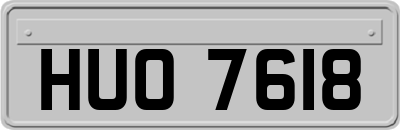 HUO 7618